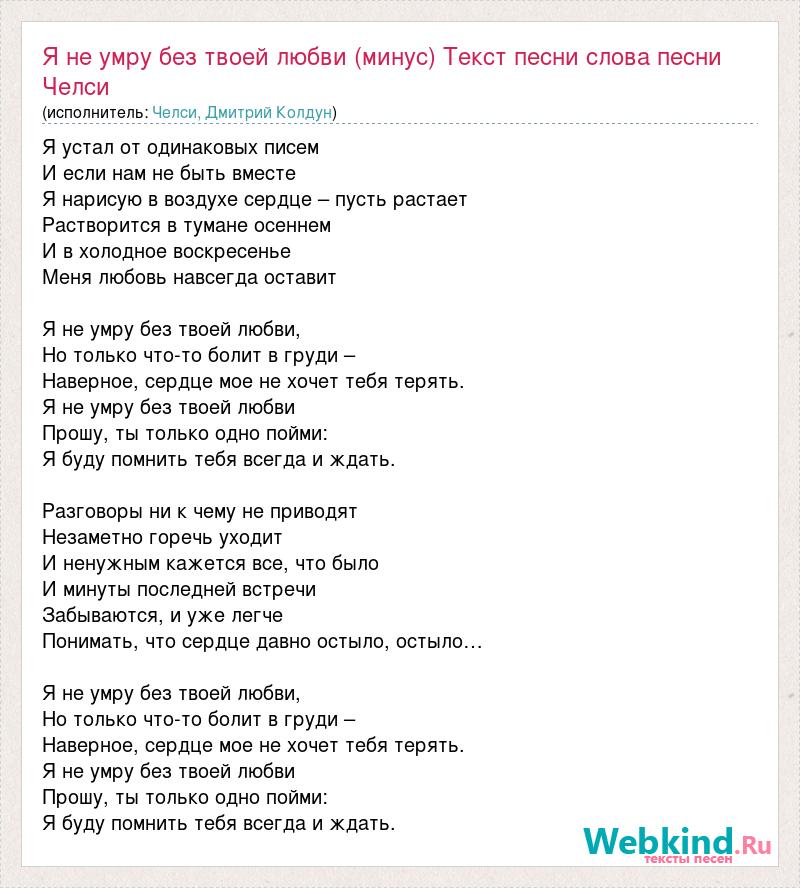 Я не умру без твоей любви (минус) Текст песни слова песни Челси
(исполнитель: Челси, Дмитрий Колдун)

Я устал от одинаковых писем
И если нам не быть вместе
Я нарисую в воздухе сердце – пусть растает
Растворится в тумане осеннем
И в холодное воскресенье
Меня любовь навсегда оставит

Я не умру без твоей любви,
Но только что-то болит в груди –
Наверное, сердце мое не хочет тебя терять.
Я не умру без твоей любви
Прошу, ты только одно пойми:
Я буду помнить тебя всегда и ждать.

Разговоры ни к чему не приводят
Незаметно горечь уходит
И ненужным кажется все, что было
И минуты последней встречи
Забываются, и уже легче
Понимать, что сердце давно остыло, остыло…

Я не умру без твоей любви,
Но только что-то болит в груди –
Наверное, сердце мое не хочет тебя терять.
Я не умру без твоей любви
Прошу, ты только одно пойми:
Я буду помнить тебя всегда и ждать.

Webkind.Ru
тексты песен